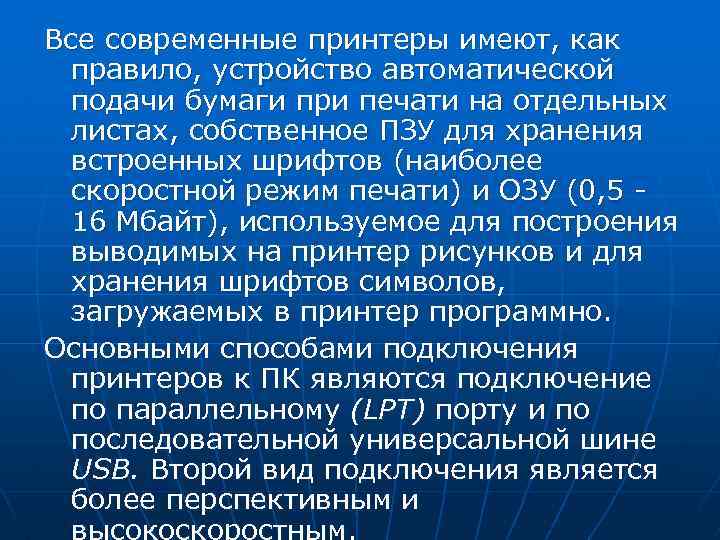 Все современные принтеры имеют, как правило, устройство автоматической подачи бумаги при печати на отдельных листах, собственное ПЗУ для хранения встроенных шрифтов (наиболее скоростной режим печати) и ОЗУ (0,5 - 16 Мбайт), используемое для построения выводимых на принтер рисунков и для хранения шрифтов символов, загружаемых в принтер программно.

Основными способами подключения принтеров к ПК являются подключение по параллельному (LPT) порту и по последовательной универсальной шине USB. Второй вид подключения является более перспективным и высокоскоростным.